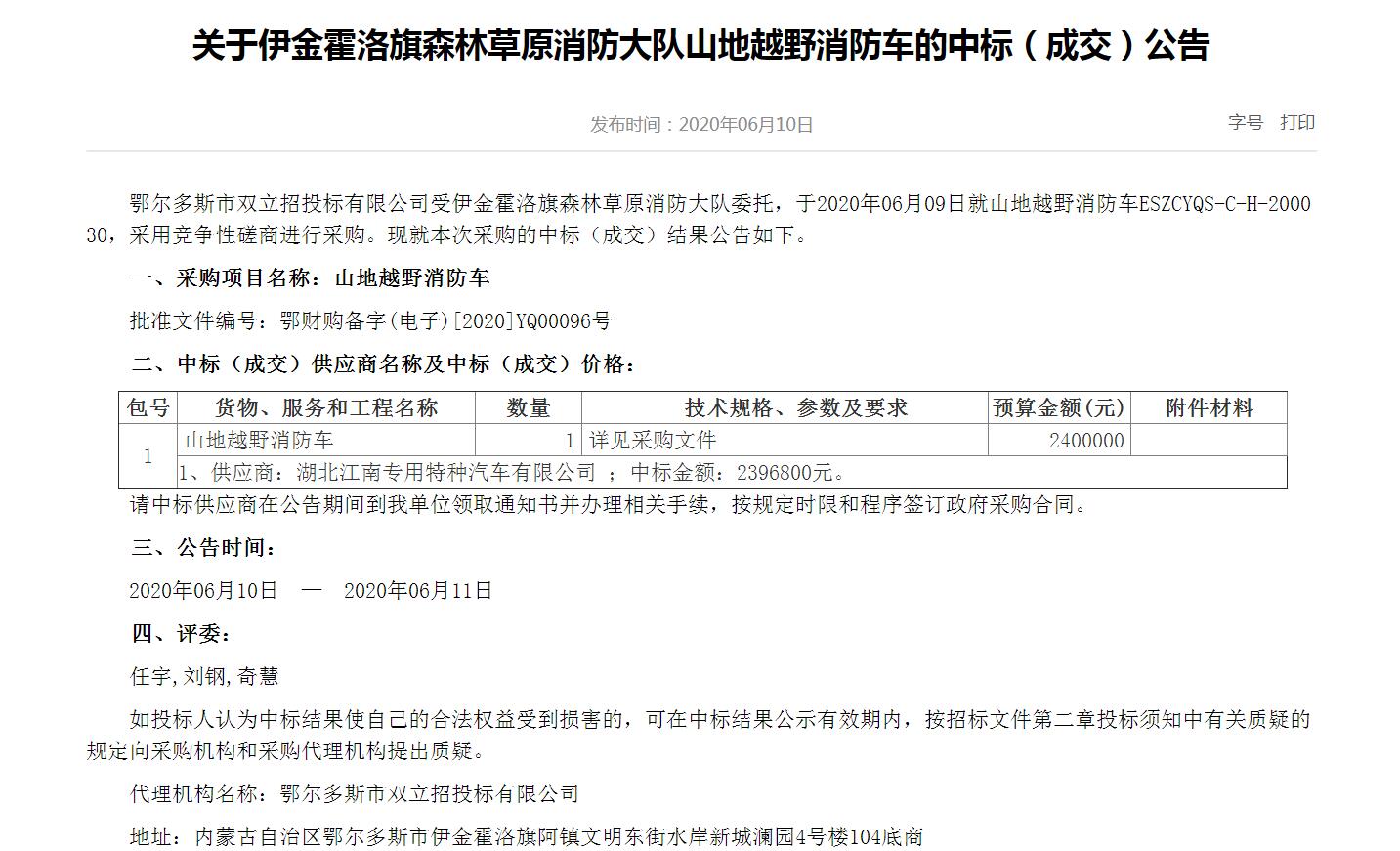 关于伊金霍洛旗森林草原消防大队山地越野消防车的中标（成交）公告

发布时间：2020年06月10日

字号　打印

鄂尔多斯市双立招投标有限公司受伊金霍洛旗森林草原消防大队委托，于2020年06月09日就山地越野消防车ESZCYQS-C-H-200030，采用竞争性磋商进行采购。现就本次采购的中标（成交）结果公告如下。

一、采购项目名称：山地越野消防车

批准文件编号：鄂财购备字(电子)[2020]YQ00096号

二、中标（成交）供应商名称及中标（成交）价格：

| 包号 | 货物、服务和工程名称 | 数量 | 技术规格、参数及要求 | 预算金额(元) | 附件材料 |
|---|---|---|---|---|---|
| 1 | 山地越野消防车 | 1 | 详见采购文件 | 2400000 | |
| | 1、供应商：湖北江南专用特种汽车有限公司 ；中标金额：2396800元。 | | | | |

请中标供应商在公告期间到我单位领取通知书并办理相关手续，按规定时限和程序签订政府采购合同。

三、公告时间：

2020年06月10日　—　2020年06月11日

四、评委：

任宇,刘钢,奇慧

如投标人认为中标结果使自己的合法权益受到损害的，可在中标结果公示有效期内，按招标文件第二章投标须知中有关质疑的规定向采购机构和采购代理机构提出质疑。

代理机构名称：鄂尔多斯市双立招投标有限公司

地址：内蒙古自治区鄂尔多斯市伊金霍洛旗阿镇文明东街水岸新城澜园4号楼104底商